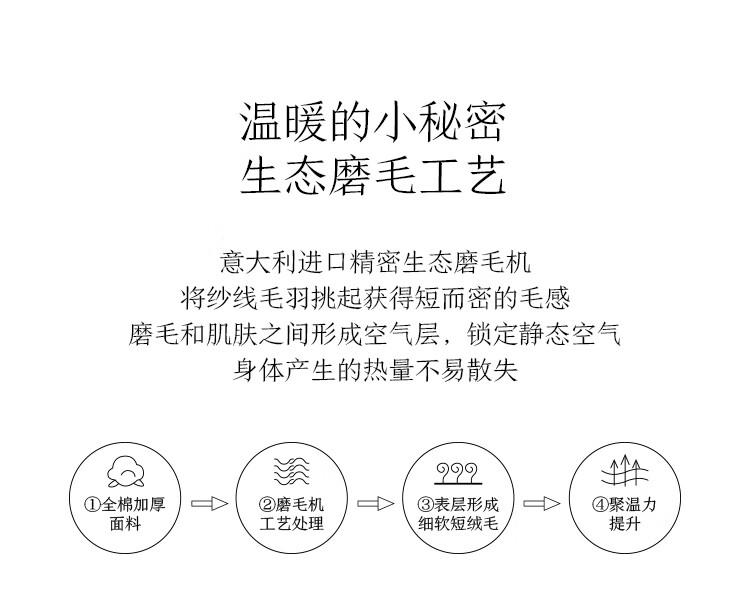 温暖的小秘密
生态磨毛工艺

意大利进口精密生态磨毛机
将纱线毛羽挑起获得短而密的毛感
磨毛和肌肤之间形成空气层，锁定静态空气
身体产生的热量不易散失

①全棉加厚面料

②磨毛机工艺处理

③表层形成细软短绒毛

④聚温力提升